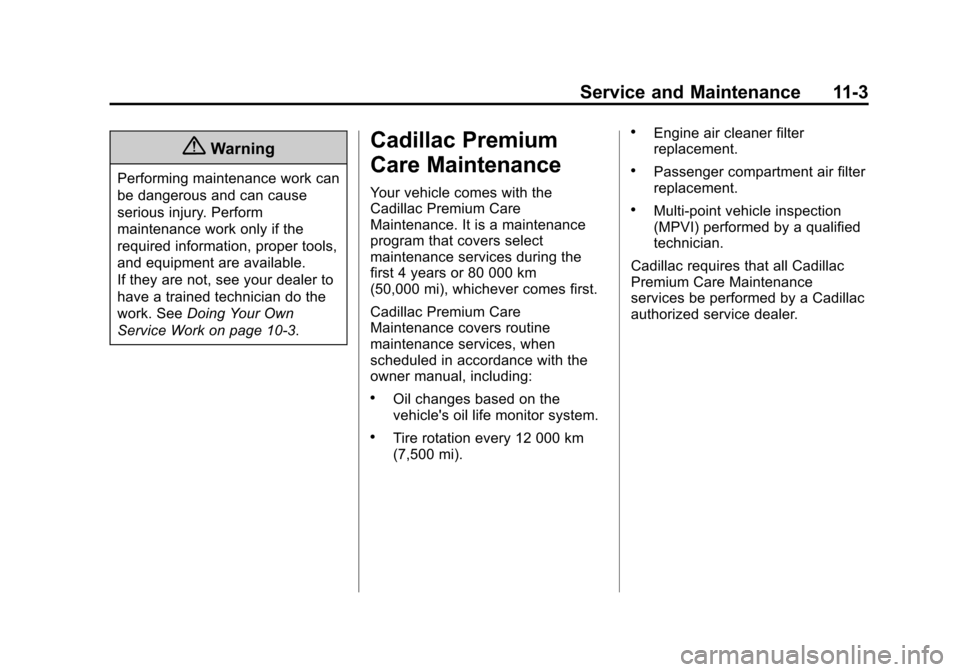 Service and Maintenance 11-3

Warning

Performing maintenance work can be dangerous and can cause serious injury. Perform maintenance work only if the required information, proper tools, and equipment are available. If they are not, see your dealer to have a trained technician do the work. See Doing Your Own Service Work on page 10-3.

Cadillac Premium Care Maintenance

Your vehicle comes with the Cadillac Premium Care Maintenance. It is a maintenance program that covers select maintenance services during the first 4 years or 80 000 km (50,000 mi), whichever comes first.

Cadillac Premium Care Maintenance covers routine maintenance services, when scheduled in accordance with the owner manual, including:

• Oil changes based on the vehicle's oil life monitor system.

• Tire rotation every 12 000 km (7,500 mi).

• Engine air cleaner filter replacement.

• Passenger compartment air filter replacement.

• Multi-point vehicle inspection (MPVI) performed by a qualified technician.

Cadillac requires that all Cadillac Premium Care Maintenance services be performed by a Cadillac authorized service dealer.

carmanualsonline.info